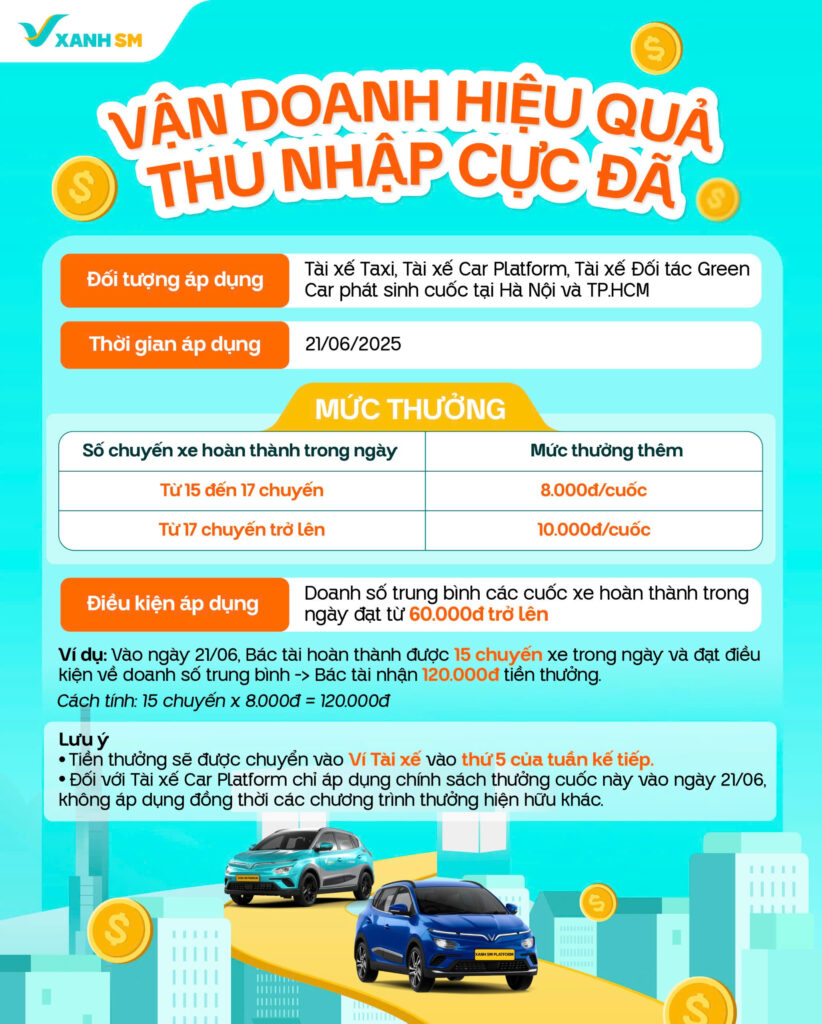 XANH SM

VẬN DOANH HIỆU QUẢ
THU NHẬP CỰC ĐÃ

Đối tượng áp dụng
Tài xế Taxi, Tài xế Car Platform, Tài xế Đối tác Green Car phát sinh cuốc tại Hà Nội và TP.HCM

Thời gian áp dụng
21/06/2025

MỨC THƯỞNG

| Số chuyến xe hoàn thành trong ngày | Mức thưởng thêm |
|---|---|
| Từ 15 đến 17 chuyến | 8.000đ/cuốc |
| Từ 17 chuyến trở lên | 10.000đ/cuốc |

Điều kiện áp dụng
Doanh số trung bình các cuốc xe hoàn thành trong ngày đạt từ 60.000đ trở lên

Ví dụ: Vào ngày 21/06, Bác tài hoàn thành được 15 chuyến xe trong ngày và đạt điều kiện về doanh số trung bình -> Bác tài nhận 120.000đ tiền thưởng.
Cách tính: 15 chuyến x 8.000đ = 120.000đ

Lưu ý
• Tiền thưởng sẽ được chuyển vào Ví Tài xế vào thứ 5 của tuần kế tiếp.
• Đối với Tài xế Car Platform chỉ áp dụng chính sách thưởng cuốc này vào ngày 21/06, không áp dụng đồng thời các chương trình thưởng hiện hữu khác.

XANH SM PLATFORM